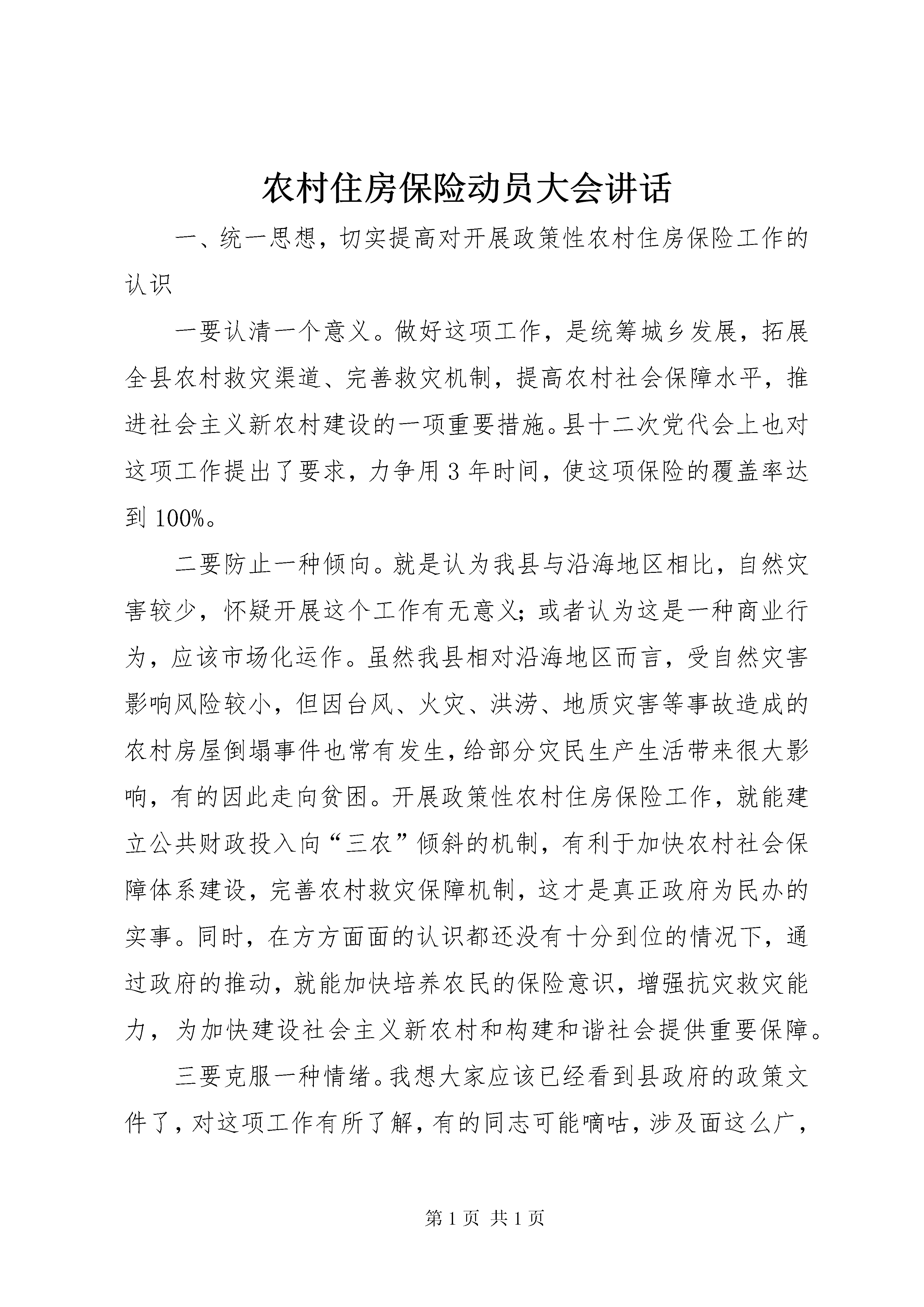 农村住房保险动员大会讲话

一、统一思想，切实提高对开展政策性农村住房保险工作的认识

一要认清一个意义。做好这项工作，是统筹城乡发展，拓展全县农村救灾渠道、完善救灾机制，提高农村社会保障水平，推进社会主义新农村建设的一项重要措施。县十二次党代会上也对这项工作提出了要求，力争用3年时间，使这项保险的覆盖率达到100%。

二要防止一种倾向。就是认为我县与沿海地区相比，自然灾害较少，怀疑开展这个工作有无意义；或者认为这是一种商业行为，应该市场化运作。虽然我县相对沿海地区而言，受自然灾害影响风险较小，但因台风、火灾、洪涝、地质灾害等事故造成的农村房屋倒塌事件也常有发生，给部分灾民生产生活带来很大影响，有的因此走向贫困。开展政策性农村住房保险工作，就能建立公共财政投入向“三农”倾斜的机制，有利于加快农村社会保障体系建设，完善农村救灾保障机制，这才是真正政府为民办的实事。同时，在方方面面的认识都还没有十分到位的情况下，通过政府的推动，就能加快培养农民的保险意识，增强抗灾救灾能力，为加快建设社会主义新农村和构建和谐社会提供重要保障。

三要克服一种情绪。我想大家应该已经看到县政府的政策文件了，对这项工作有所了解，有的同志可能嘀咕，涉及面这么广，

第1页 共1页